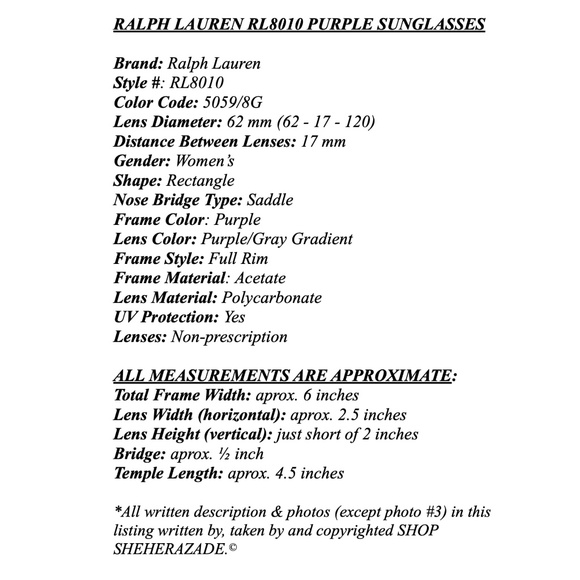 RALPH LAUREN RL8010 PURPLE SUNGLASSES

Brand: Ralph Lauren
Style #: RL8010
Color Code: 5059/8G
Lens Diameter: 62 mm (62 - 17 - 120)
Distance Between Lenses: 17 mm
Gender: Women's
Shape: Rectangle
Nose Bridge Type: Saddle
Frame Color: Purple
Lens Color: Purple/Gray Gradient
Frame Style: Full Rim
Frame Material: Acetate
Lens Material: Polycarbonate
UV Protection: Yes
Lenses: Non-prescription

ALL MEASUREMENTS ARE APPROXIMATE:
Total Frame Width: aprox. 6 inches
Lens Width (horizontal): aprox. 2.5 inches
Lens Height (vertical): just short of 2 inches
Bridge: aprox. ½ inch
Temple Length: aprox. 4.5 inches

*All written description & photos (except photo #3) in this listing written by, taken by and copyrighted SHOP SHEHERAZADE.©